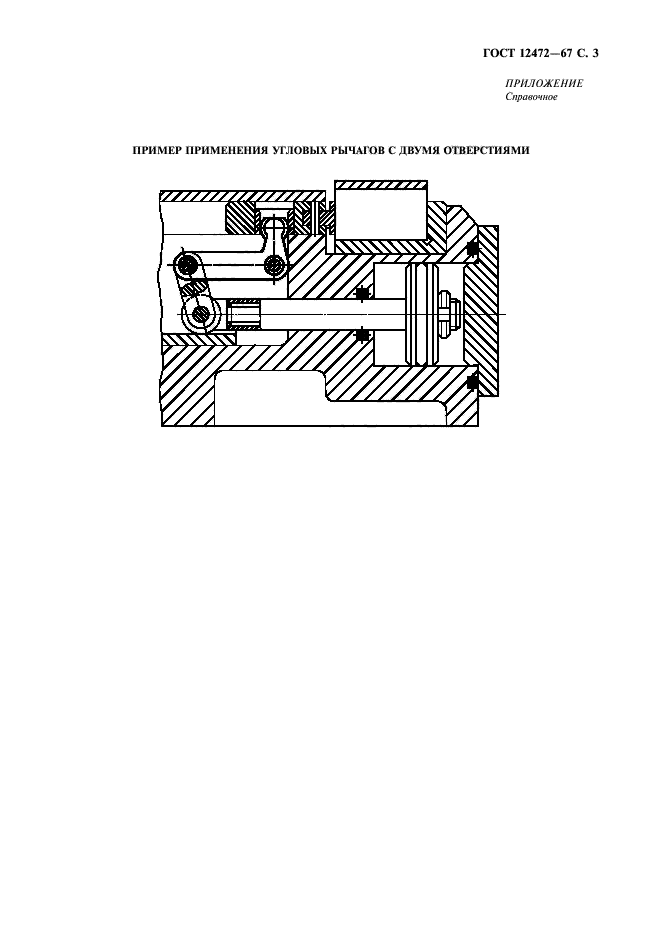 ГОСТ 12472—67 С. 3

ПРИЛОЖЕНИЕ
Справочное

ПРИМЕР ПРИМЕНЕНИЯ УГЛОВЫХ РЫЧАГОВ С ДВУМЯ ОТВЕРСТИЯМИ